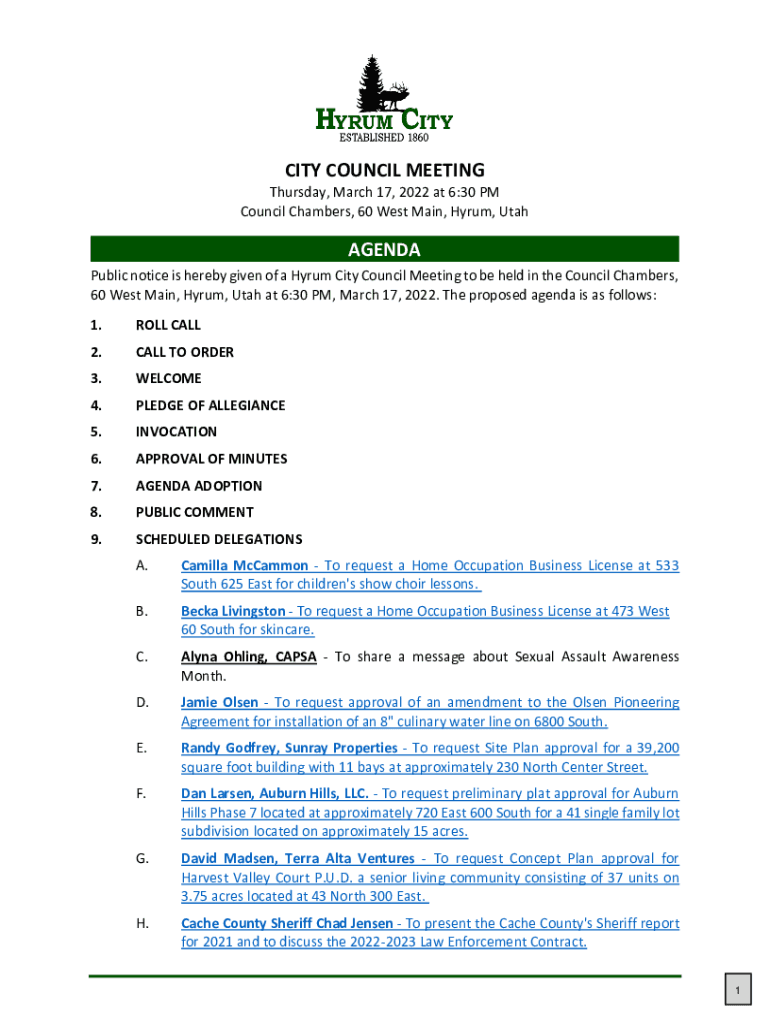 HYRUM CITY
ESTABLISHED 1860

CITY COUNCIL MEETING

Thursday, March 17, 2022 at 6:30 PM
Council Chambers, 60 West Main, Hyrum, Utah

AGENDA

Public notice is hereby given of a Hyrum City Council Meeting to be held in the Council Chambers, 60 West Main, Hyrum, Utah at 6:30 PM, March 17, 2022. The proposed agenda is as follows:

1. ROLL CALL
2. CALL TO ORDER
3. WELCOME
4. PLEDGE OF ALLEGIANCE
5. INVOCATION
6. APPROVAL OF MINUTES
7. AGENDA ADOPTION
8. PUBLIC COMMENT
9. SCHEDULED DELEGATIONS

A. Camilla McCammon - To request a Home Occupation Business License at 533 South 625 East for children's show choir lessons.

B. Becka Livingston - To request a Home Occupation Business License at 473 West 60 South for skincare.

C. Alyna Ohling, CAPSA - To share a message about Sexual Assault Awareness Month.

D. Jamie Olsen - To request approval of an amendment to the Olsen Pioneering Agreement for installation of an 8" culinary water line on 6800 South.

E. Randy Godfrey, Sunray Properties - To request Site Plan approval for a 39,200 square foot building with 11 bays at approximately 230 North Center Street.

F. Dan Larsen, Auburn Hills, LLC. - To request preliminary plat approval for Auburn Hills Phase 7 located at approximately 720 East 600 South for a 41 single family lot subdivision located on approximately 15 acres.

G. David Madsen, Terra Alta Ventures - To request Concept Plan approval for Harvest Valley Court P.U.D. a senior living community consisting of 37 units on 3.75 acres located at 43 North 300 East.

H. Cache County Sheriff Chad Jensen - To present the Cache County's Sheriff report for 2021 and to discuss the 2022-2023 Law Enforcement Contract.

1